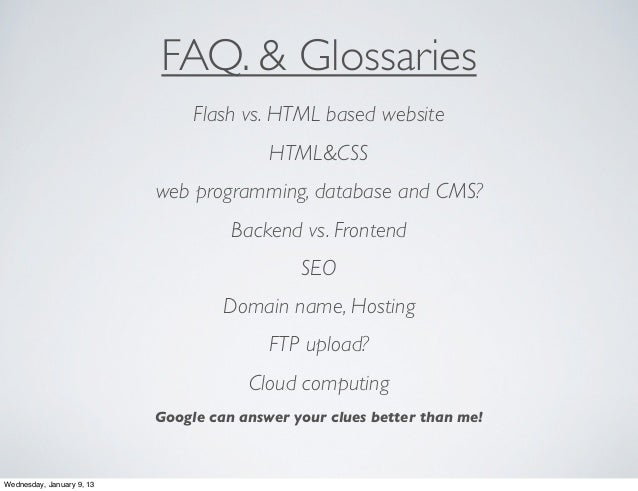 FAQ. & Glossaries

Flash vs. HTML based website

HTML&CSS

web programming, database and CMS?

Backend vs. Frontend

SEO

Domain name, Hosting

FTP upload?

Cloud computing

Google can answer your clues better than me!

Wednesday, January 9, 13